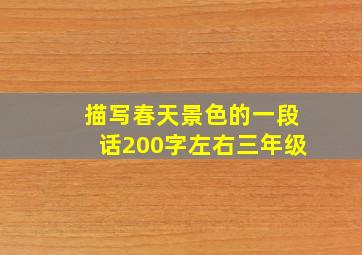 描写春天景色的一段话200字左右三年级